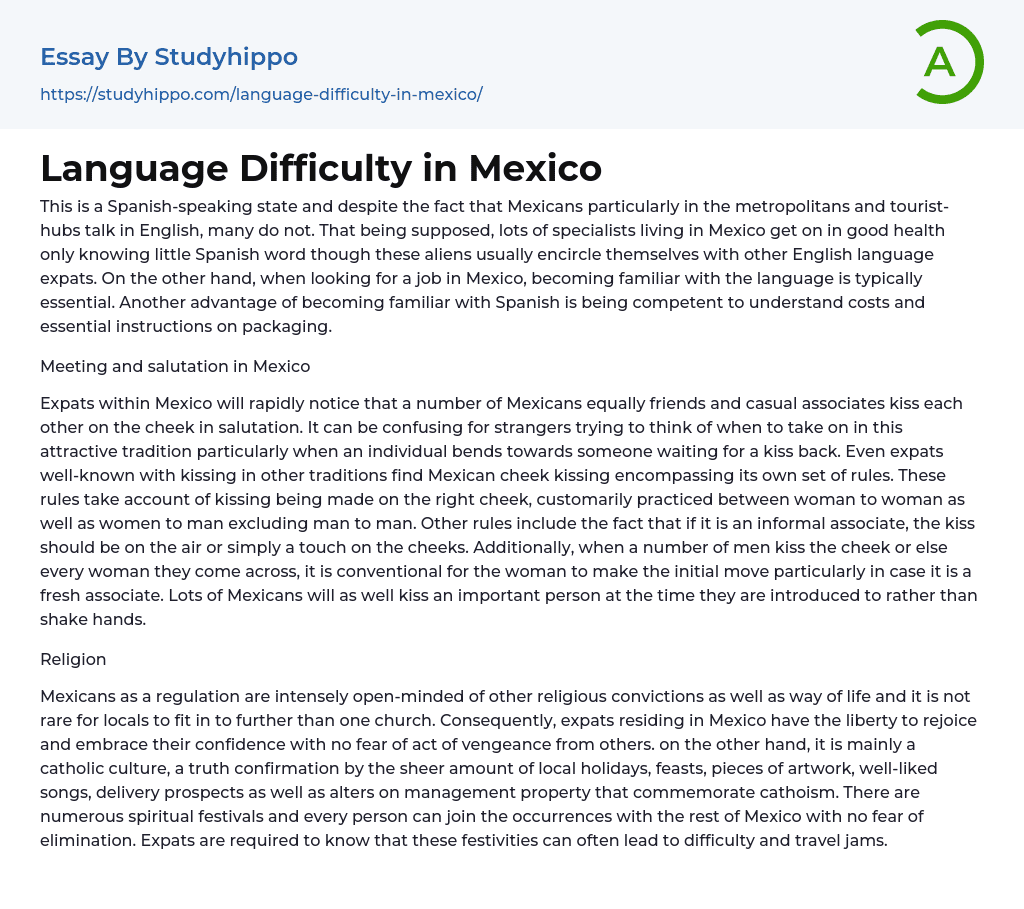 Essay By Studyhippo

https://studyhippo.com/language-difficulty-in-mexico/

A

Language Difficulty in Mexico

This is a Spanish-speaking state and despite the fact that Mexicans particularly in the metropolitans and tourist-hubs talk in English, many do not. That being supposed, lots of specialists living in Mexico get on in good health only knowing little Spanish word though these aliens usually encircle themselves with other English language expats. On the other hand, when looking for a job in Mexico, becoming familiar with the language is typically essential. Another advantage of becoming familiar with Spanish is being competent to understand costs and essential instructions on packaging.

Meeting and salutation in Mexico

Expats within Mexico will rapidly notice that a number of Mexicans equally friends and casual associates kiss each other on the cheek in salutation. It can be confusing for strangers trying to think of when to take on in this attractive tradition particularly when an individual bends towards someone waiting for a kiss back. Even expats well-known with kissing in other traditions find Mexican cheek kissing encompassing its own set of rules. These rules take account of kissing being made on the right cheek, customarily practiced between woman to woman as well as women to man excluding man to man. Other rules include the fact that if it is an informal associate, the kiss should be on the air or simply a touch on the cheeks. Additionally, when a number of men kiss the cheek or else every woman they come across, it is conventional for the woman to make the initial move particularly in case it is a fresh associate. Lots of Mexicans will as well kiss an important person at the time they are introduced to rather than shake hands.

Religion

Mexicans as a regulation are intensely open-minded of other religious convictions as well as way of life and it is not rare for locals to fit in to further than one church. Consequently, expats residing in Mexico have the liberty to rejoice and embrace their confidence with no fear of act of vengeance from others. on the other hand, it is mainly a catholic culture, a truth confirmation by the sheer amount of local holidays, feasts, pieces of artwork, well-liked songs, delivery prospects as well as alters on management property that commemorate cathoism. There are numerous spiritual festivals and every person can join the occurrences with the rest of Mexico with no fear of elimination. Expats are required to know that these festivities can often lead to difficulty and travel jams.